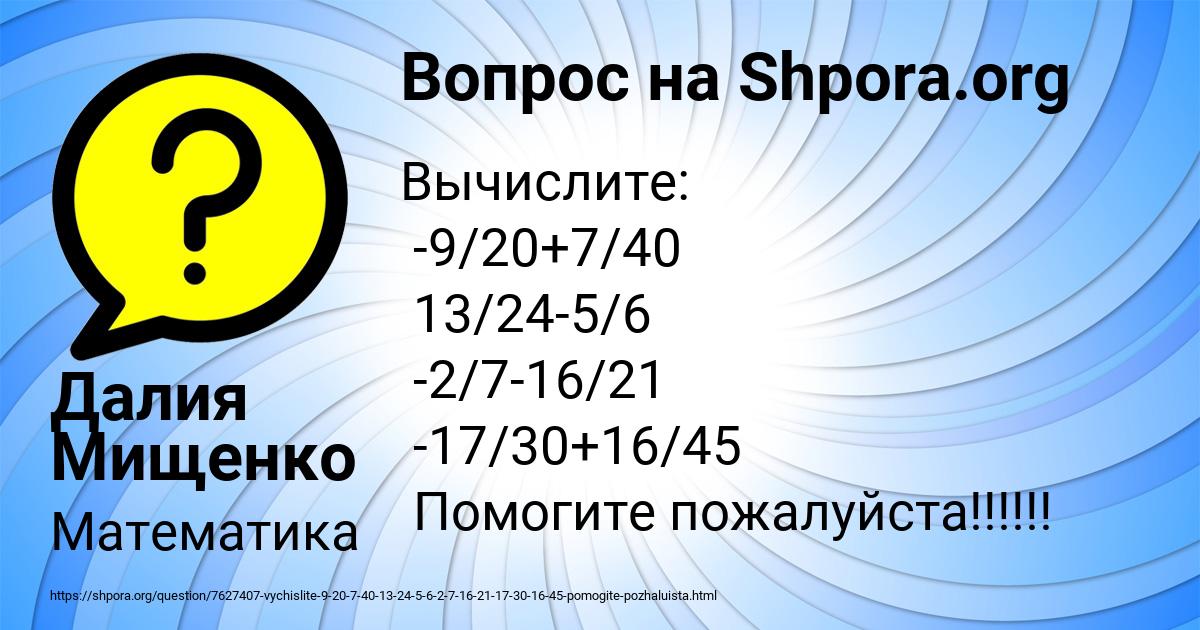 Вопрос на Shpora.org

Вычислите:
-9/20+7/40
13/24-5/6
-2/7-16/21
-17/30+16/45
Помогите пожалуйста!!!!!!

Далия Мищенко

Математика

https://shpora.org/question/7627407-vychislite-9-20-7-40-13-24-5-6-2-7-16-21-17-30-16-45-pomogite-pozhaluista.html